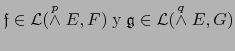 $\mathfrak{f} \in \mathcal{L}(\overset{p}{\wedge} E, F)$ y $\mathfrak{g} \in \mathcal{L}(\overset{q}{\wedge} E, G)$